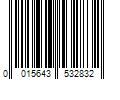 0 015643 532832